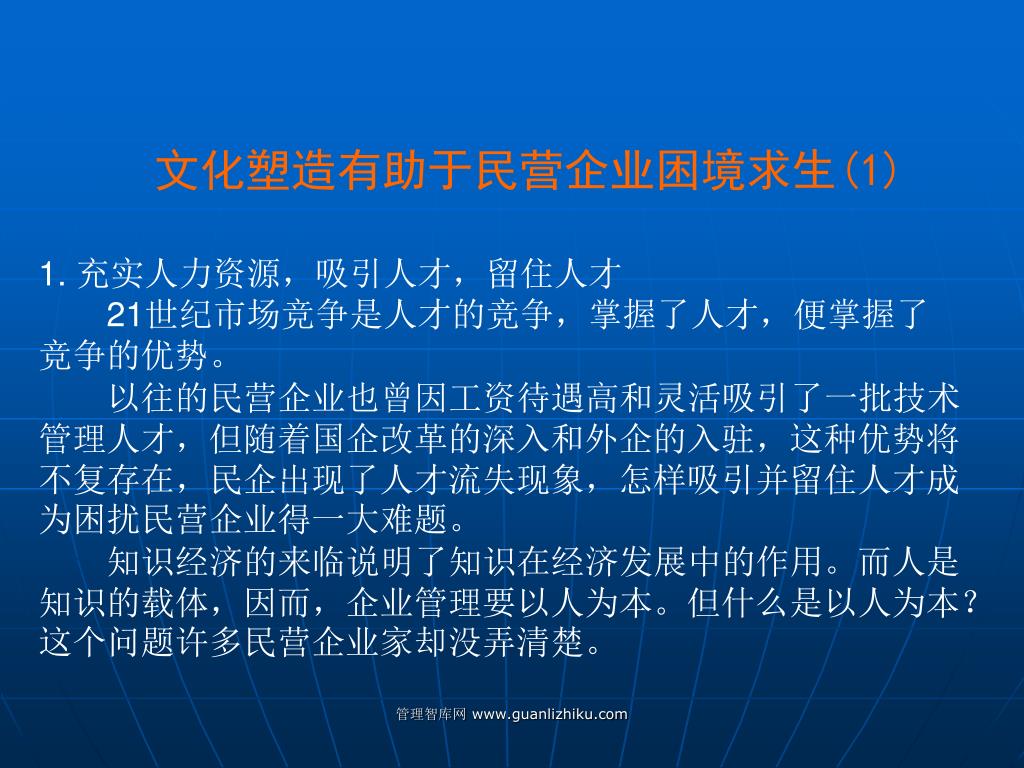 文化塑造有助于民营企业困境求生(1)

1. 充实人力资源，吸引人才，留住人才

21世纪市场竞争是人才的竞争，掌握了人才，便掌握了竞争的优势。

以往的民营企业也曾因工资待遇高和灵活吸引了一批技术管理人才，但随着国企改革的深入和外企的入驻，这种优势将不复存在，民企出现了人才流失现象，怎样吸引并留住人才成为困扰民营企业得一大难题。

知识经济的来临说明了知识在经济发展中的作用。而人是知识的载体，因而，企业管理要以人为本。但什么是以人为本？这个问题许多民营企业家却没弄清楚。

管理智库网 www.guanlizhiku.com